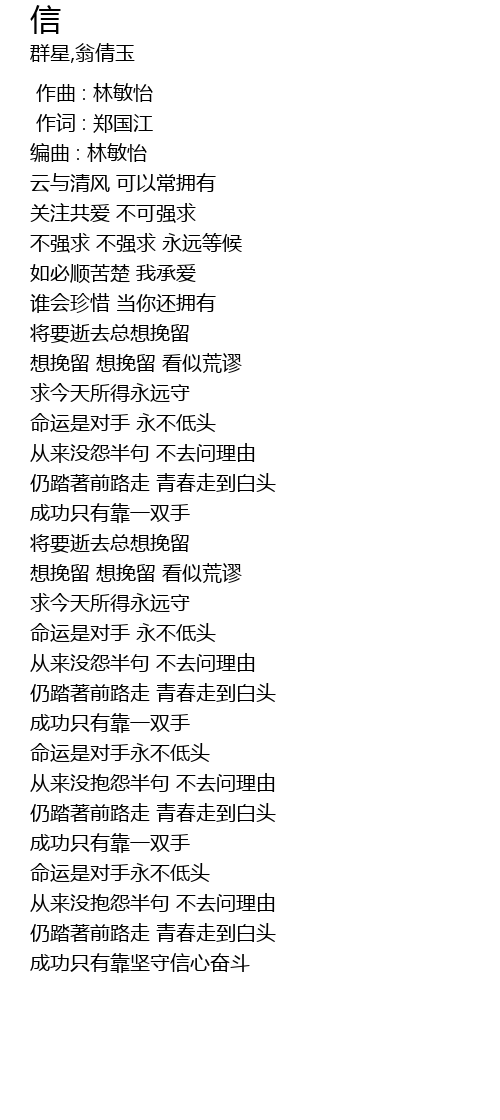 信
群星,翁倩玉

作曲 : 林敏怡
作词 : 郑国江
编曲 : 林敏怡
云与清风 可以常拥有
关注共爱 不可强求
不强求 不强求 永远等候
如必顺苦楚 我承爱
谁会珍惜 当你还拥有
将要逝去总想挽留
想挽留 想挽留 看似荒谬
求今天所得永远守
命运是对手 永不低头
从来没怨半句 不去问理由
仍踏著前路走 青春走到白头
成功只有靠一双手
将要逝去总想挽留
想挽留 想挽留 看似荒谬
求今天所得永远守
命运是对手 永不低头
从来没怨半句 不去问理由
仍踏著前路走 青春走到白头
成功只有靠一双手
命运是对手永不低头
从来没抱怨半句 不去问理由
仍踏著前路走 青春走到白头
成功只有靠一双手
命运是对手永不低头
从来没抱怨半句 不去问理由
仍踏著前路走 青春走到白头
成功只有靠坚守信心奋斗